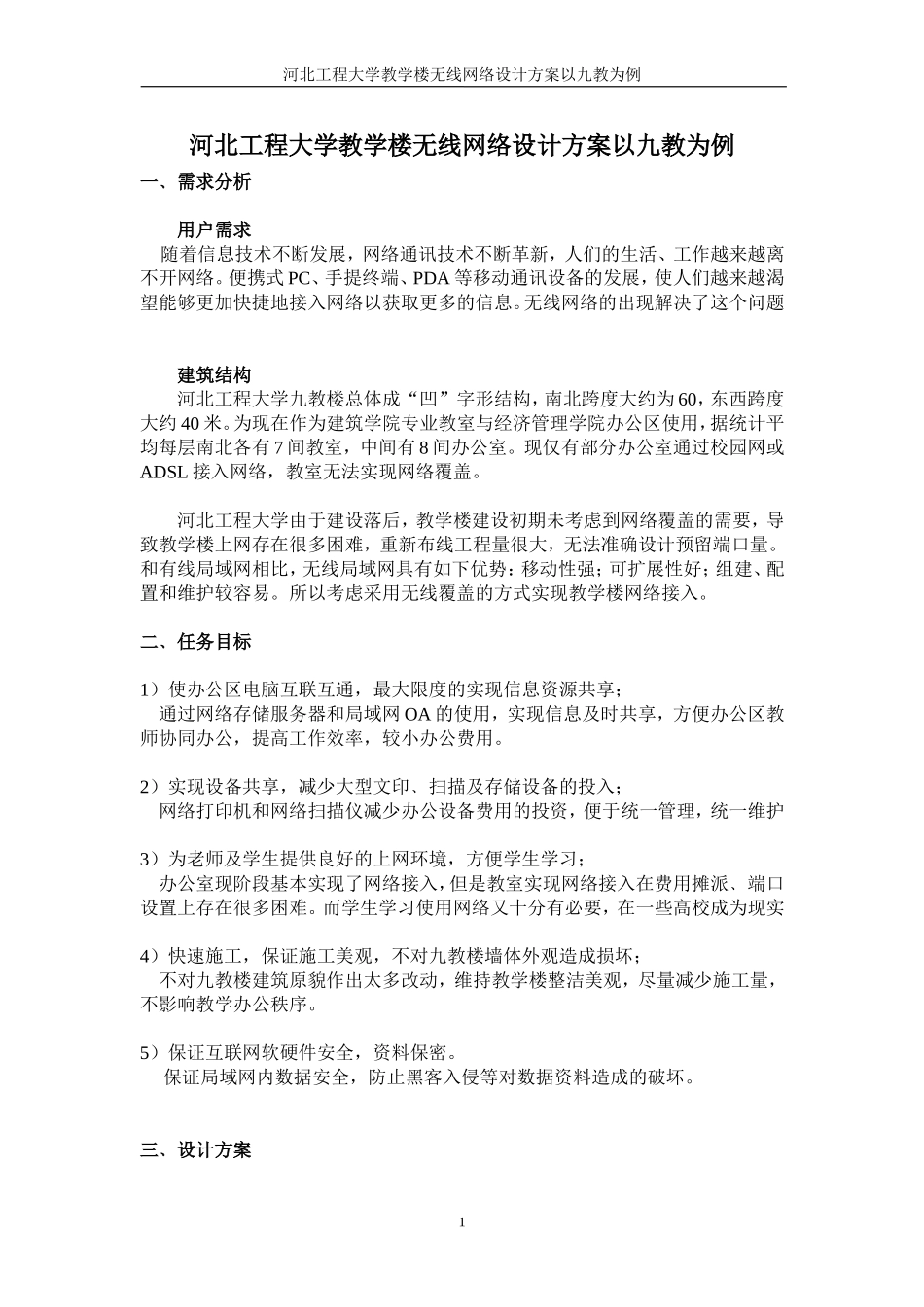 河北工程大学教学楼无线网络设计方案以九教为例

河北工程大学教学楼无线网络设计方案以九教为例

一、需求分析

用户需求

随着信息技术不断发展，网络通讯技术不断革新，人们的生活、工作越来越离不开网络。便携式 PC、手提终端、PDA 等移动通讯设备的发展，使人们越来越渴望能够更加快捷地接入网络以获取更多的信息。无线网络的出现解决了这个问题

建筑结构

河北工程大学九教楼总体成“凹”字形结构，南北跨度大约为 60，东西跨度大约 40 米。为现在作为建筑学院专业教室与经济管理学院办公区使用，据统计平均每层南北各有 7 间教室，中间有 8 间办公室。现仅有部分办公室通过校园网或 ADSL 接入网络，教室无法实现网络覆盖。

河北工程大学由于建设落后，教学楼建设初期未考虑到网络覆盖的需要，导致教学楼上网存在很多困难，重新布线工程量很大，无法准确设计预留端口量。和有线局域网相比，无线局域网具有如下优势：移动性强；可扩展性好；组建、配置和维护较容易。所以考虑采用无线覆盖的方式实现教学楼网络接入。

二、任务目标

1）使办公区电脑互联互通，最大限度的实现信息资源共享；
通过网络存储服务器和局域网 OA 的使用，实现信息及时共享，方便办公区教师协同办公，提高工作效率，较小办公费用。

2）实现设备共享，减少大型文印、扫描及存储设备的投入；
网络打印机和网络扫描仪减少办公设备费用的投资，便于统一管理，统一维护

3）为老师及学生提供良好的上网环境，方便学生学习；
办公室现阶段基本实现了网络接入，但是教室实现网络接入在费用摊派、端口设置上存在很多困难。而学生学习使用网络又十分有必要，在一些高校成为现实

4）快速施工，保证施工美观，不对九教楼墙体外观造成损坏；
不对九教楼建筑原貌作出太多改动，维持教学楼整洁美观，尽量减少施工量，不影响教学办公秩序。

5）保证互联网软硬件安全，资料保密。
保证局域网内数据安全，防止黑客入侵等对数据资料造成的破坏。

三、设计方案

1